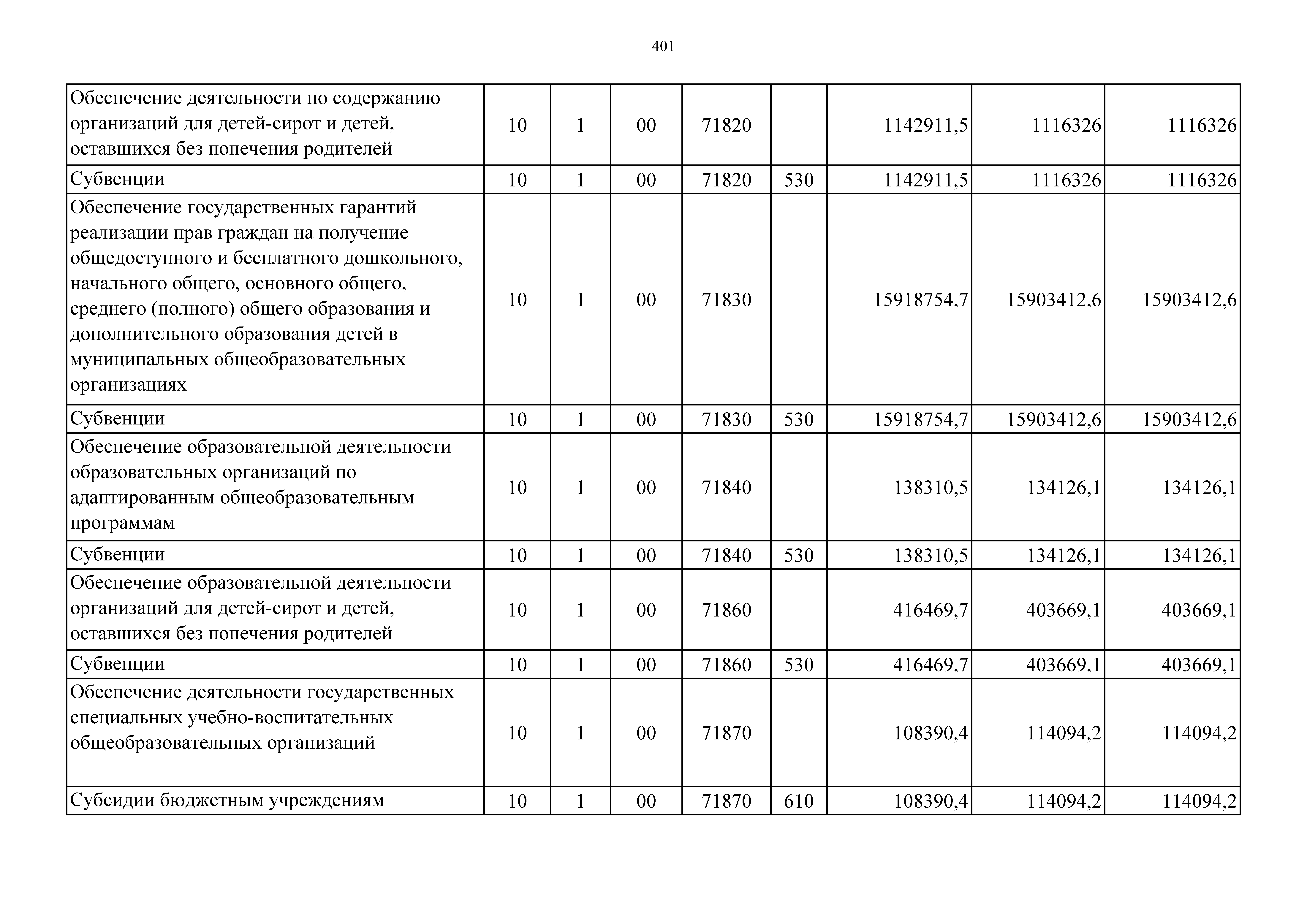 401

| | | | | | | | | |
|---|---|---|---|---|---|---|---|---|
| Обеспечение деятельности по содержанию организаций для детей-сирот и детей, оставшихся без попечения родителей | 10 | 1 | 00 | 71820 | | 1142911,5 | 1116326 | 1116326 |
| Субвенции | 10 | 1 | 00 | 71820 | 530 | 1142911,5 | 1116326 | 1116326 |
| Обеспечение государственных гарантий реализации прав граждан на получение общедоступного и бесплатного дошкольного, начального общего, основного общего, среднего (полного) общего образования и дополнительного образования детей в муниципальных общеобразовательных организациях | 10 | 1 | 00 | 71830 | | 15918754,7 | 15903412,6 | 15903412,6 |
| Субвенции | 10 | 1 | 00 | 71830 | 530 | 15918754,7 | 15903412,6 | 15903412,6 |
| Обеспечение образовательной деятельности образовательных организаций по адаптированным общеобразовательным программам | 10 | 1 | 00 | 71840 | | 138310,5 | 134126,1 | 134126,1 |
| Субвенции | 10 | 1 | 00 | 71840 | 530 | 138310,5 | 134126,1 | 134126,1 |
| Обеспечение образовательной деятельности организаций для детей-сирот и детей, оставшихся без попечения родителей | 10 | 1 | 00 | 71860 | | 416469,7 | 403669,1 | 403669,1 |
| Субвенции | 10 | 1 | 00 | 71860 | 530 | 416469,7 | 403669,1 | 403669,1 |
| Обеспечение деятельности государственных специальных учебно-воспитательных общеобразовательных организаций | 10 | 1 | 00 | 71870 | | 108390,4 | 114094,2 | 114094,2 |
| Субсидии бюджетным учреждениям | 10 | 1 | 00 | 71870 | 610 | 108390,4 | 114094,2 | 114094,2 |